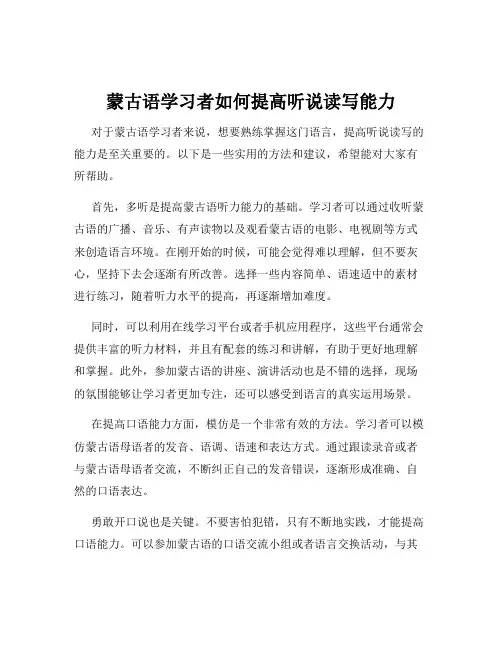 蒙古语学习者如何提高听说读写能力

对于蒙古语学习者来说，想要熟练掌握这门语言，提高听说读写的能力是至关重要的。以下是一些实用的方法和建议，希望能对大家有所帮助。

首先，多听是提高蒙古语听力能力的基础。学习者可以通过收听蒙古语的广播、音乐、有声读物以及观看蒙古语的电影、电视剧等方式来创造语言环境。在刚开始的时候，可能会觉得难以理解，但不要灰心，坚持下去会逐渐有所改善。选择一些内容简单、语速适中的素材进行练习，随着听力水平的提高，再逐渐增加难度。

同时，可以利用在线学习平台或者手机应用程序，这些平台通常会提供丰富的听力材料，并且有配套的练习和讲解，有助于更好地理解和掌握。此外，参加蒙古语的讲座、演讲活动也是不错的选择，现场的氛围能够让学习者更加专注，还可以感受到语言的真实运用场景。

在提高口语能力方面，模仿是一个非常有效的方法。学习者可以模仿蒙古语母语者的发音、语调、语速和表达方式。通过跟读录音或者与蒙古语母语者交流，不断纠正自己的发音错误，逐渐形成准确、自然的口语表达。

勇敢开口说也是关键。不要害怕犯错，只有不断地实践，才能提高口语能力。可以参加蒙古语的口语交流小组或者语言交换活动，与其